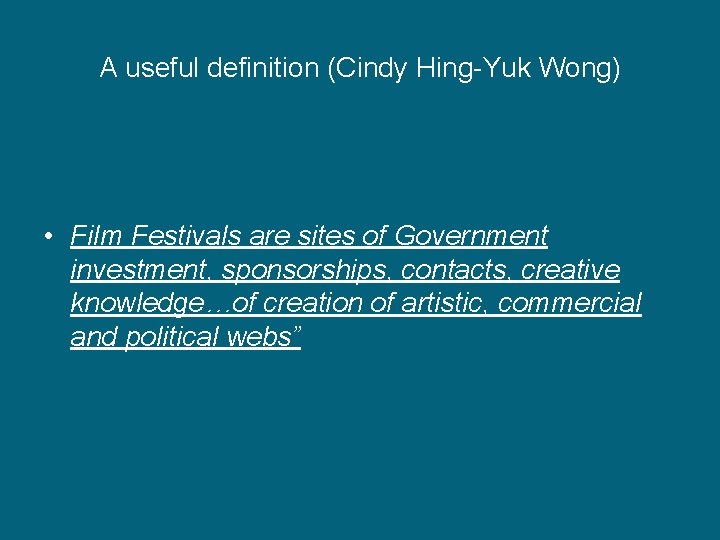 A useful definition (Cindy Hing-Yuk Wong)

• Film Festivals are sites of Government investment, sponsorships, contacts, creative knowledge…of creation of artistic, commercial and political webs”